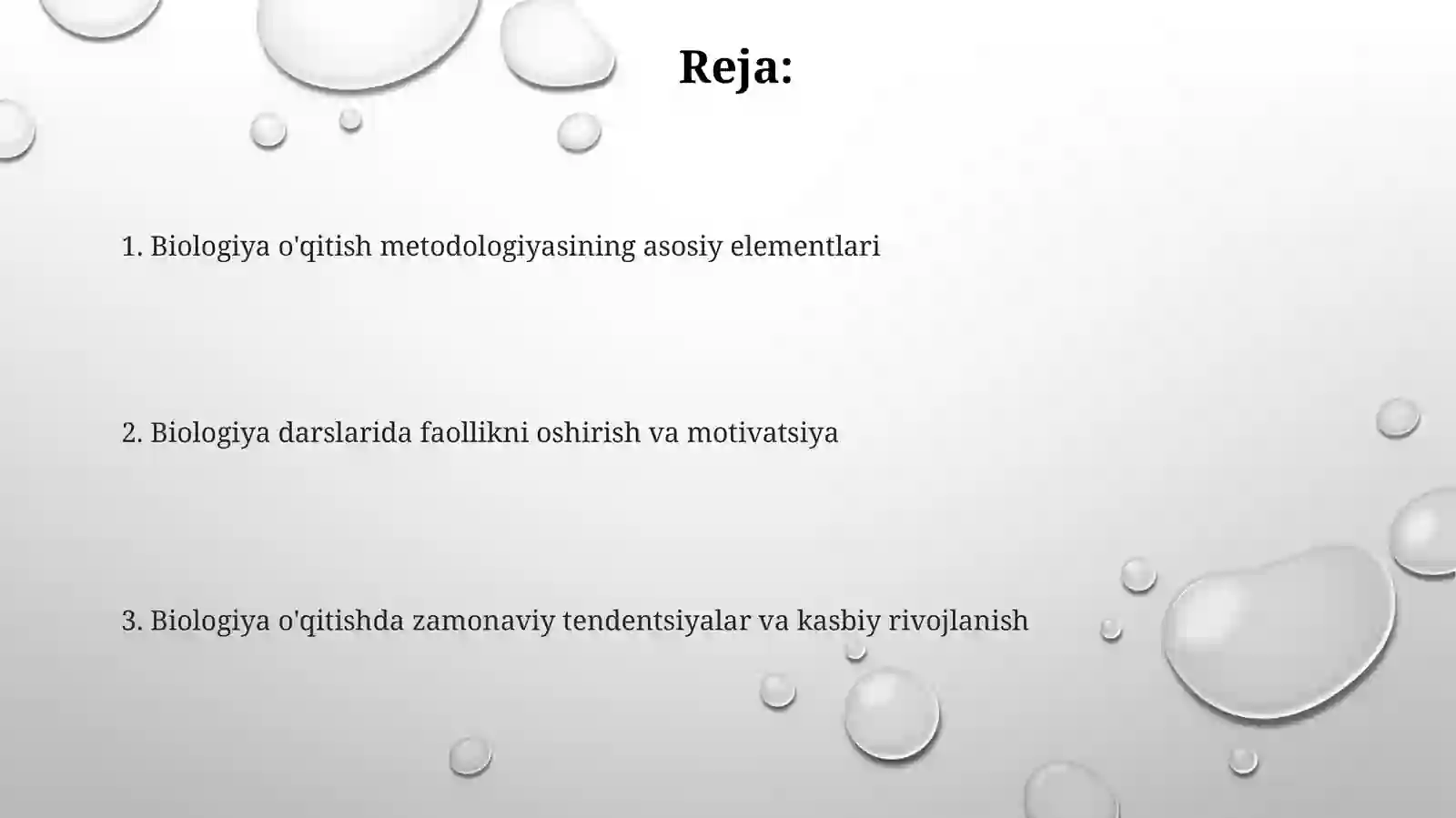 Reja:

1. Biologiya o'qitish metodologiyasining asosiy elementlari

2. Biologiya darslarida faollikni oshirish va motivatsiya

3. Biologiya o'qitishda zamonaviy tendentsiyalar va kasbiy rivojlanish